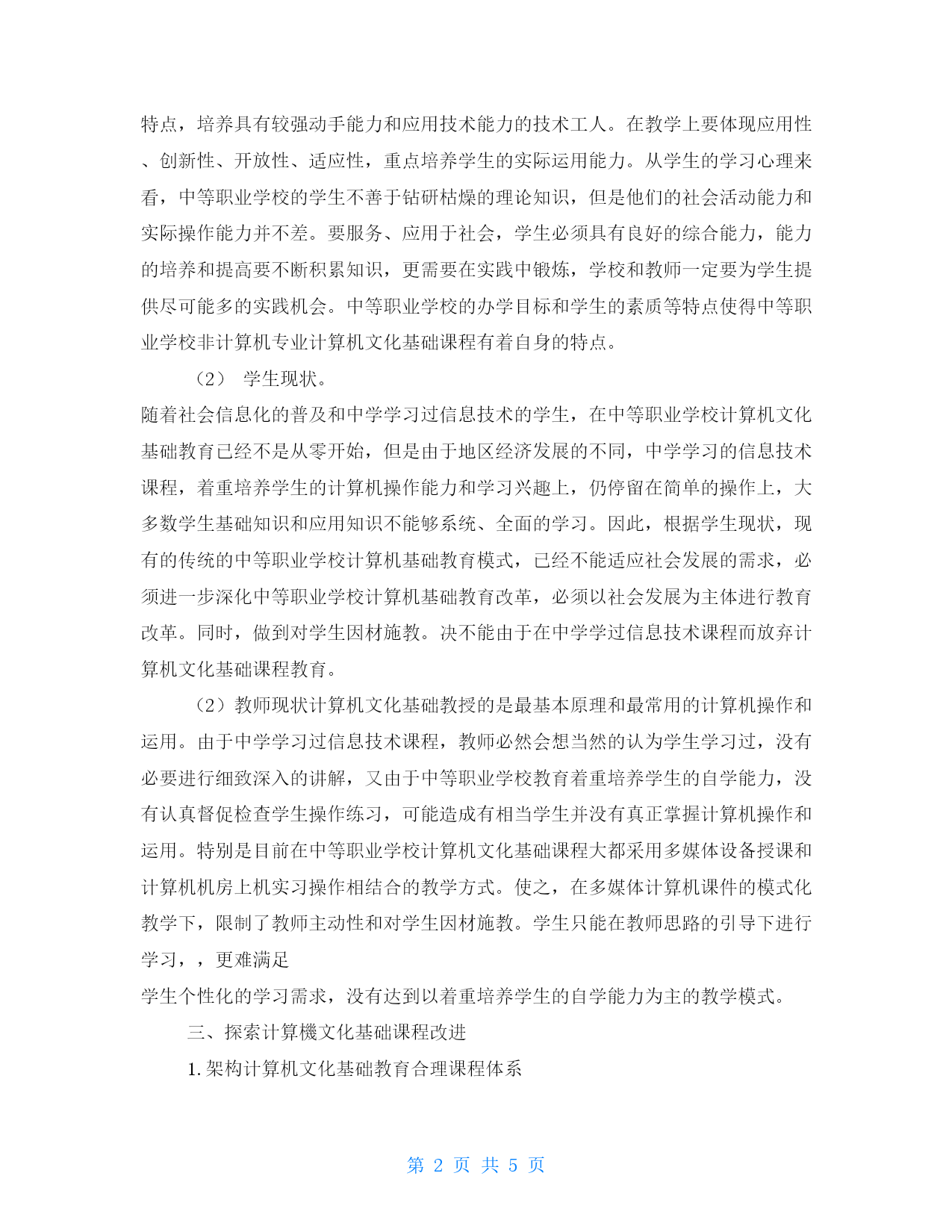 特点，培养具有较强动手能力和应用技术能力的技术工人。在教学上要体现应用性、创新性、开放性、适应性，重点培养学生的实际运用能力。从学生的学习心理来看，中等职业学校的学生不善于钻研枯燥的理论知识，但是他们的社会活动能力和实际操作能力并不差。要服务、应用于社会，学生必须具有良好的综合能力，能力的培养和提高要不断积累知识，更需要在实践中锻炼，学校和教师一定要为学生提供尽可能多的实践机会。中等职业学校的办学目标和学生的素质等特点使得中等职业学校非计算机专业计算机文化基础课程有着自身的特点。

（2） 学生现状。

随着社会信息化的普及和中学学习过信息技术的学生，在中等职业学校计算机文化基础教育已经不是从零开始，但是由于地区经济发展的不同，中学学习的信息技术课程，着重培养学生的计算机操作能力和学习兴趣上，仍停留在简单的操作上，大多数学生基础知识和应用知识不能够系统、全面的学习。因此，根据学生现状，现有的传统的中等职业学校计算机基础教育模式，已经不能适应社会发展的需求，必须进一步深化中等职业学校计算机基础教育改革，必须以社会发展为主体进行教育改革。同时，做到对学生因材施教。决不能由于在中学学过信息技术课程而放弃计算机文化基础课程教育。

（2）教师现状计算机文化基础教授的是最基本原理和最常用的计算机操作和运用。由于中学学习过信息技术课程，教师必然会想当然的认为学生学习过，没有必要进行细致深入的讲解，又由于中等职业学校教育着重培养学生的自学能力，没有认真督促检查学生操作练习，可能造成有相当学生并没有真正掌握计算机操作和运用。特别是目前在中等职业学校计算机文化基础课程大都采用多媒体设备授课和计算机机房上机实习操作相结合的教学方式。使之，在多媒体计算机课件的模式化教学下，限制了教师主动性和对学生因材施教。学生只能在教师思路的引导下进行学习，，更难满足

学生个性化的学习需求，没有达到以着重培养学生的自学能力为主的教学模式。

三、探索计算機文化基础课程改进

1. 架构计算机文化基础教育合理课程体系

第 2 页 共 5 页